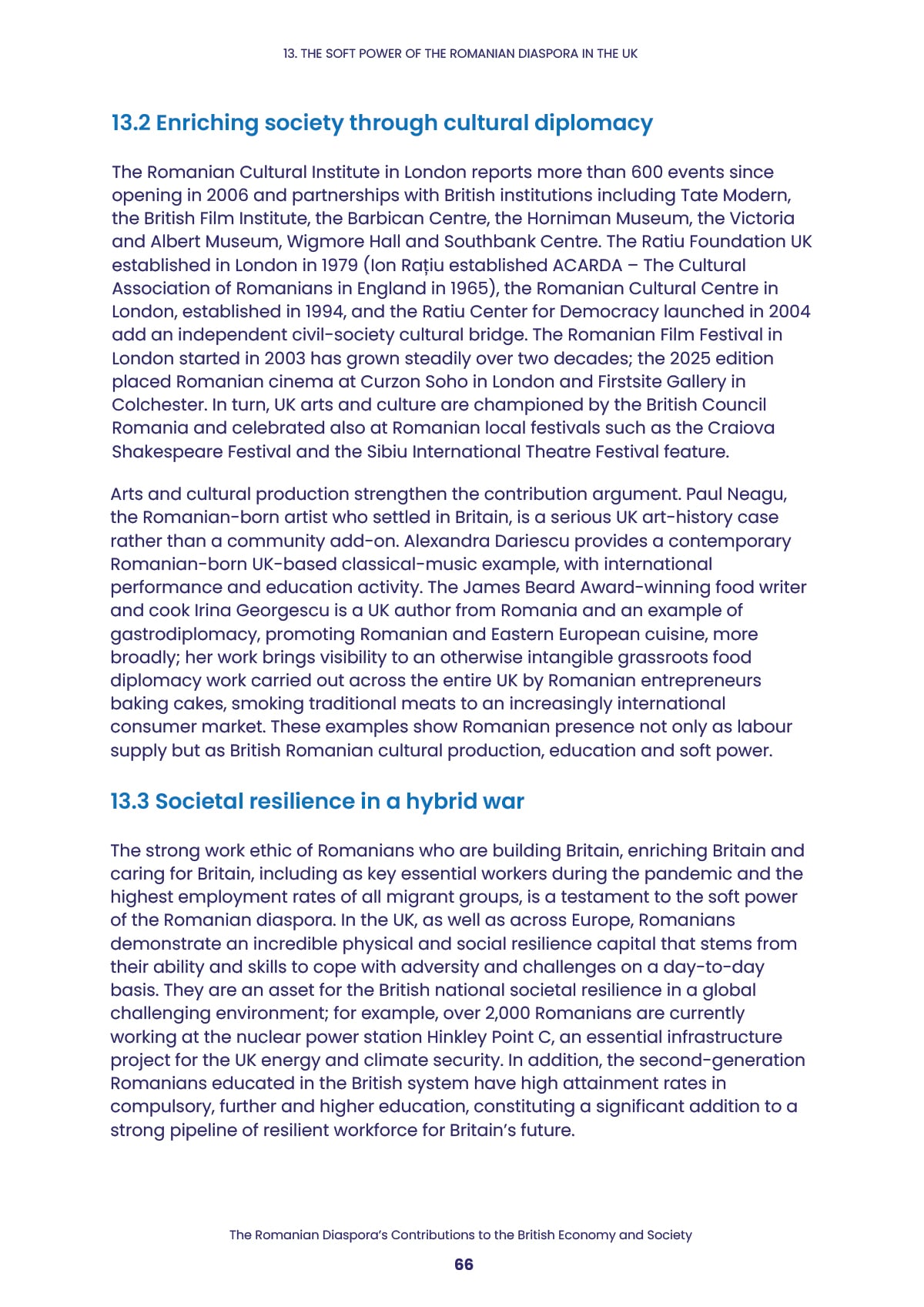 13. THE SOFT POWER OF THE ROMANIAN DIASPORA IN THE UK

13.2 Enriching society through cultural diplomacy

The Romanian Cultural Institute in London reports more than 600 events since opening in 2006 and partnerships with British institutions including Tate Modern, the British Film Institute, the Barbican Centre, the Horniman Museum, the Victoria and Albert Museum, Wigmore Hall and Southbank Centre. The Ratiu Foundation UK established in London in 1979 (Ion Rațiu established ACARDA – The Cultural Association of Romanians in England in 1965), the Romanian Cultural Centre in London, established in 1994, and the Ratiu Center for Democracy launched in 2004 add an independent civil-society cultural bridge. The Romanian Film Festival in London started in 2003 has grown steadily over two decades; the 2025 edition placed Romanian cinema at Curzon Soho in London and Firstsite Gallery in Colchester. In turn, UK arts and culture are championed by the British Council Romania and celebrated also at Romanian local festivals such as the Craiova Shakespeare Festival and the Sibiu International Theatre Festival feature.

Arts and cultural production strengthen the contribution argument. Paul Neagu, the Romanian-born artist who settled in Britain, is a serious UK art-history case rather than a community add-on. Alexandra Dariescu provides a contemporary Romanian-born UK-based classical-music example, with international performance and education activity. The James Beard Award-winning food writer and cook Irina Georgescu is a UK author from Romania and an example of gastrodiplomacy, promoting Romanian and Eastern European cuisine, more broadly; her work brings visibility to an otherwise intangible grassroots food diplomacy work carried out across the entire UK by Romanian entrepreneurs baking cakes, smoking traditional meats to an increasingly international consumer market. These examples show Romanian presence not only as labour supply but as British Romanian cultural production, education and soft power.

13.3 Societal resilience in a hybrid war

The strong work ethic of Romanians who are building Britain, enriching Britain and caring for Britain, including as key essential workers during the pandemic and the highest employment rates of all migrant groups, is a testament to the soft power of the Romanian diaspora. In the UK, as well as across Europe, Romanians demonstrate an incredible physical and social resilience capital that stems from their ability and skills to cope with adversity and challenges on a day-to-day basis. They are an asset for the British national societal resilience in a global challenging environment; for example, over 2,000 Romanians are currently working at the nuclear power station Hinkley Point C, an essential infrastructure project for the UK energy and climate security. In addition, the second-generation Romanians educated in the British system have high attainment rates in compulsory, further and higher education, constituting a significant addition to a strong pipeline of resilient workforce for Britain's future.

The Romanian Diaspora's Contributions to the British Economy and Society

66